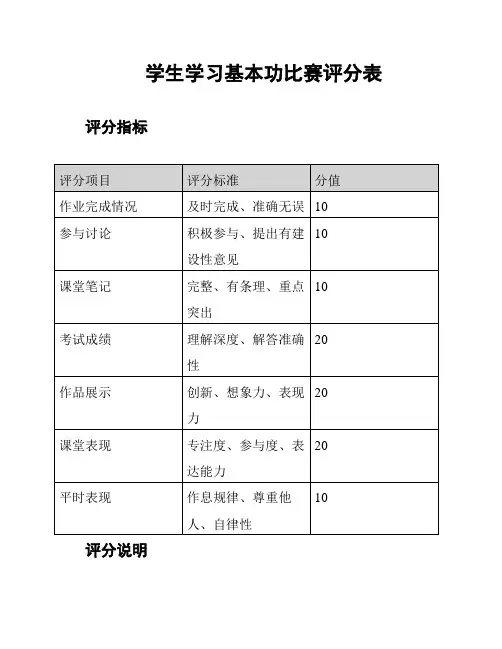 学生学习基本功比赛评分表

评分指标

| 评分项目 | 评分标准 | 分值 |
|---|---|---|
| 作业完成情况 | 及时完成、准确无误 | 10 |
| 参与讨论 | 积极参与、提出有建设性意见 | 10 |
| 课堂笔记 | 完整、有条理、重点突出 | 10 |
| 考试成绩 | 理解深度、解答准确性 | 20 |
| 作品展示 | 创新、想象力、表现力 | 20 |
| 课堂表现 | 专注度、参与度、表达能力 | 20 |
| 平时表现 | 作息规律、尊重他人、自律性 | 10 |

评分说明